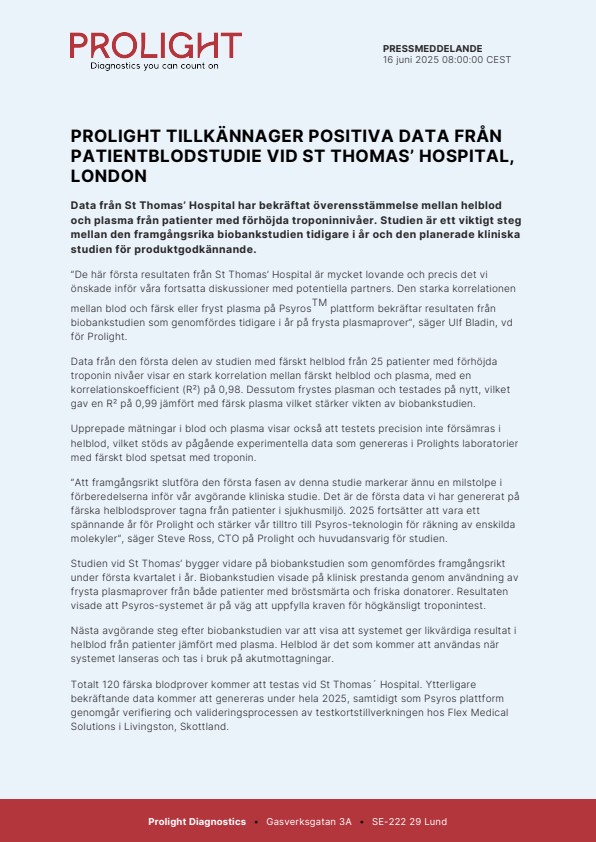 PROLIGHT
Diagnostics you can count on

PRESSMEDDELANDE
16 juni 2025 08:00:00 CEST

PROLIGHT TILLKÄNNAGER POSITIVA DATA FRÅN PATIENTBLODSTUDIE VID ST THOMAS' HOSPITAL, LONDON

Data från St Thomas' Hospital har bekräftat överensstämmelse mellan helblod och plasma från patienter med förhöjda troponinnivåer. Studien är ett viktigt steg mellan den framgångsrika biobankstudien tidigare i år och den planerade kliniska studien för produktgodkännande.

"De här första resultaten från St Thomas' Hospital är mycket lovande och precis det vi önskade inför våra fortsatta diskussioner med potentiella partners. Den starka korrelationen mellan blod och färsk eller fryst plasma på Psyros$^{TM}$ plattform bekräftar resultaten från biobankstudien som genomfördes tidigare i år på frysta plasmaprover", säger Ulf Bladin, vd för Prolight.

Data från den första delen av studien med färskt helblod från 25 patienter med förhöjda troponin nivåer visar en stark korrelation mellan färskt helblod och plasma, med en korrelationskoefficient (R²) på 0,98. Dessutom frystes plasman och testades på nytt, vilket gav en R² på 0,99 jämfört med färsk plasma vilket stärker vikten av biobankstudien.

Upprepade mätningar i blod och plasma visar också att testets precision inte försämras i helblod, vilket stöds av pågående experimentella data som genereras i Prolights laboratorier med färskt blod spetsat med troponin.

"Att framgångsrikt slutföra den första fasen av denna studie markerar ännu en milstolpe i förberedelserna inför vår avgörande kliniska studie. Det är de första data vi har genererat på färska helblodsprover tagna från patienter i sjukhusmiljö. 2025 fortsätter att vara ett spännande år för Prolight och stärker vår tilltro till Psyros-teknologin för räkning av enskilda molekyler", säger Steve Ross, CTO på Prolight och huvudansvarig för studien.

Studien vid St Thomas' bygger vidare på biobankstudien som genomfördes framgångsrikt under första kvartalet i år. Biobankstudien visade på klinisk prestanda genom användning av frysta plasmaprover från både patienter med bröstsmärta och friska donatorer. Resultaten visade att Psyros-systemet är på väg att uppfylla kraven för högkänsligt troponintest.

Nästa avgörande steg efter biobankstudien var att visa att systemet ger likvärdiga resultat i helblod från patienter jämfört med plasma. Helblod är det som kommer att användas när systemet lanseras och tas i bruk på akutmottagningar.

Totalt 120 färska blodprover kommer att testas vid St Thomas´ Hospital. Ytterligare bekräftande data kommer att genereras under hela 2025, samtidigt som Psyros plattform genomgår verifiering och valideringsprocessen av testkortstillverkningen hos Flex Medical Solutions i Livingston, Skottland.

Prolight Diagnostics • Gasverksgatan 3A • SE-222 29 Lund